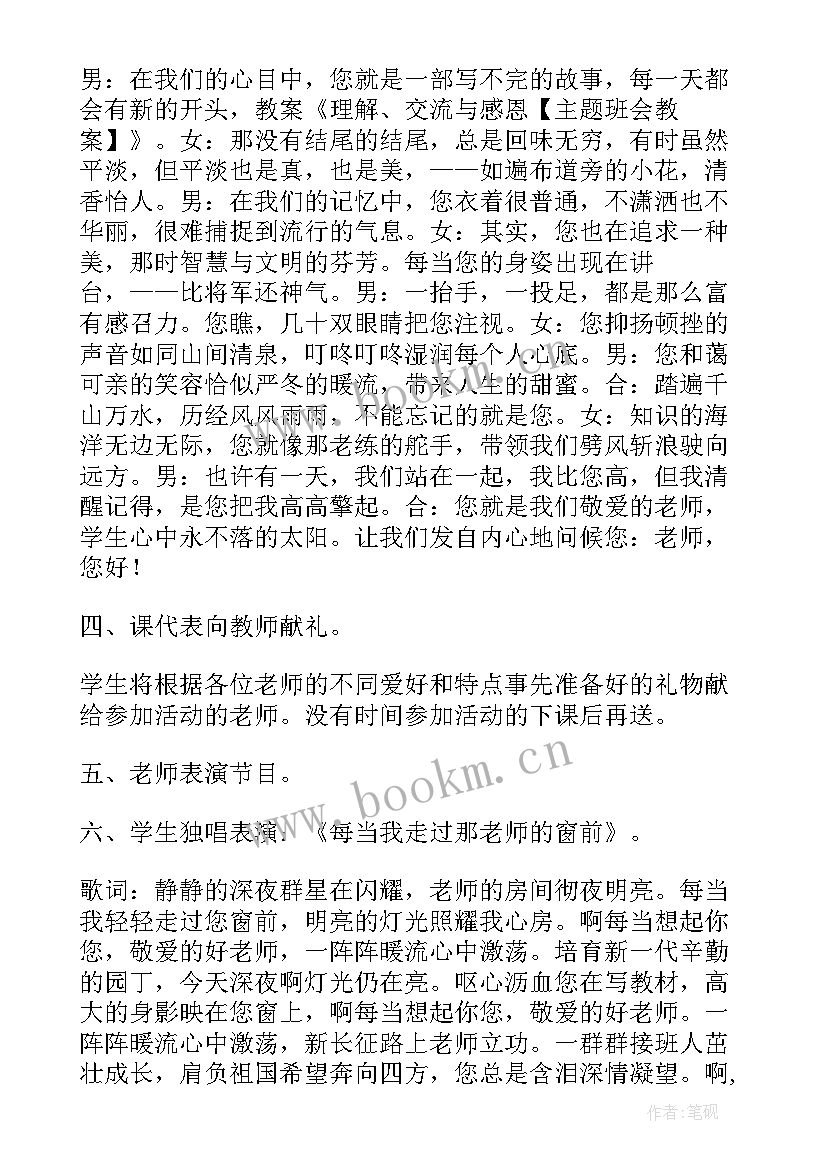 男：在我们的心目中，您就是一部写不完的故事，每一天都会有新的开头，教案《理解、交流与感恩【主题班会教案】》。女：那没有结尾的结尾，总是回味无穷，有时虽然平淡，但平淡也是真，也是美，——如遍布道旁的小花，清香怡人。男：在我们的记忆中，您衣着很普通，不潇洒也不华丽，很难捕捉到流行的气息。女：其实，您也在追求一种美，那时智慧与文明的芬芳。每当您的身姿出现在讲台，——比将军还神气。男：一抬手，一投足，都是那么富有感召力。您瞧，几十双眼睛把您注视。女：您抑扬顿挫的声音如同山间清泉，叮咚叮咚湿润每个人心底。男：您和蔼可亲的笑容恰似严冬的暖流，带来人生的甜蜜。合：踏遍千山万水，历经风风雨雨，不能忘记的就是您。女：知识的海洋无边无际，您就像那老练的舵手，带领我们劈风斩浪驶向远方。男：也许有一天，我们站在一起，我比您高，但我清醒记得，是您把我高高擎起。合：您就是我们敬爱的老师，学生心中永不落的太阳。让我们发自内心地问候您：老师，您好！

四、课代表向教师献礼。

学生将根据各位老师的不同爱好和特点事先准备好的礼物献给参加活动的老师。没有时间参加活动的下课后再送。

五、老师表演节目。

六、学生独唱表演：《每当我走过那老师的窗前》。

歌词：静静的深夜群星在闪耀，老师的房间彻夜明亮。每当我轻轻走过您窗前，明亮的灯光照耀我心房。啊每当想起你您，敬爱的好老师，一阵阵暖流心中激荡。培育新一代辛勤的园丁，今天深夜啊灯光仍在亮。呕心沥血您在写教材，高大的身影映在您窗上，啊每当想起你您，敬爱的好老师。一阵阵暖流心中激荡，新长征路上老师立功。一群群接班人茁壮成长，肩负祖国希望奔向四方，您总是含泪深情凝望。啊，

www.bookm.cn

作者：笔砚